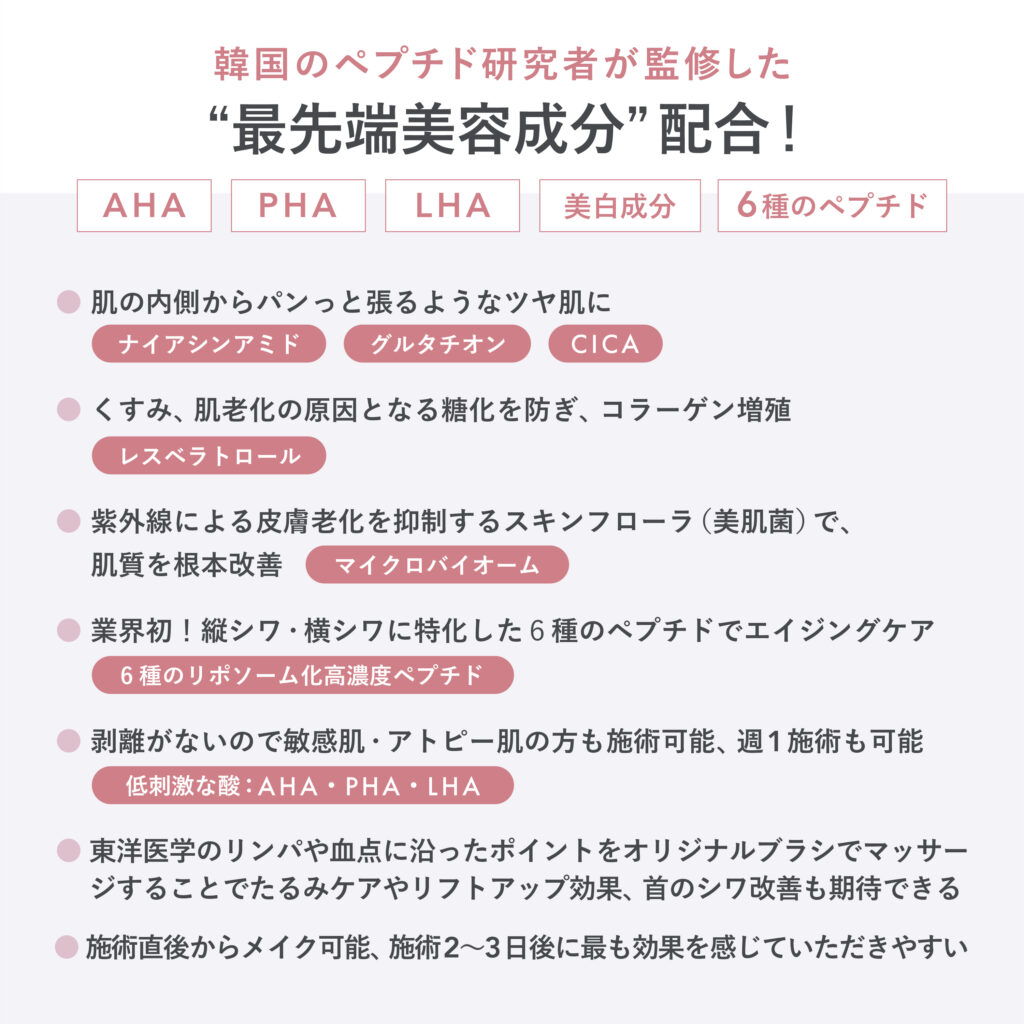 韓国のペプチド研究者が監修した
“最先端美容成分”配合！

AHA　PHA　LHA　美白成分　6種のペプチド

肌の内側からパンっと張るようなツヤ肌に
ナイアシンアミド　グルタチオン　CICA

くすみ、肌老化の原因となる糖化を防ぎ、コラーゲン増殖
レスベラトロール

紫外線による皮膚老化を抑制するスキンフローラ（美肌菌）で、肌質を根本改善　マイクロバイオーム

業界初！縦シワ・横シワに特化した６種のペプチドでエイジングケア
６種のリポソーム化高濃度ペプチド

剥離がないので敏感肌・アトピー肌の方も施術可能、週１施術も可能
低刺激な酸：AHA・PHA・LHA

東洋医学のリンパや血点に沿ったポイントをオリジナルブラシでマッサージすることでたるみケアやリフトアップ効果、首のシワ改善も期待できる

施術直後からメイク可能、施術2〜3日後に最も効果を感じていただきやすい